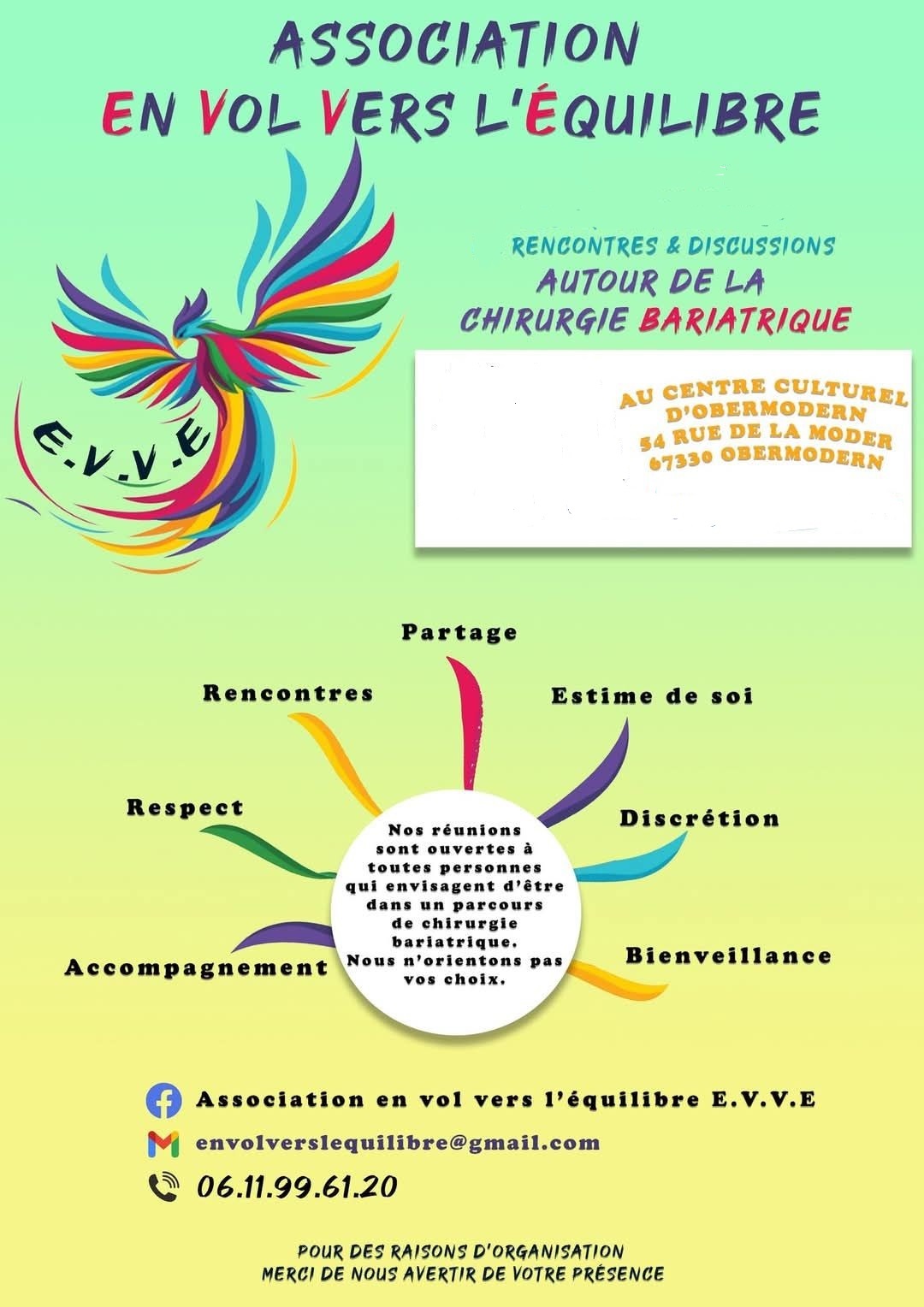 ASSOCIATION
EN VOL VERS L'ÉQUILIBRE

E.V.V.E

RENCONTRES & DISCUSSIONS
AUTOUR DE LA
CHIRURGIE BARIATRIQUE

AU CENTRE CULTUREL
D'OBERMODERN
54 RUE DE LA MODER
67330 OBERMODERN

Partage

Rencontres

Estime de soi

Respect

Discrétion

Accompagnement

Bienveillance

Nos réunions sont ouvertes à toutes personnes qui envisagent d'être dans un parcours de chirurgie bariatrique. Nous n'orientons pas vos choix.

Association en vol vers l'équilibre E.V.V.E

envolverslequilibre@gmail.com

06.11.99.61.20

POUR DES RAISONS D'ORGANISATION
MERCI DE NOUS AVERTIR DE VOTRE PRÉSENCE